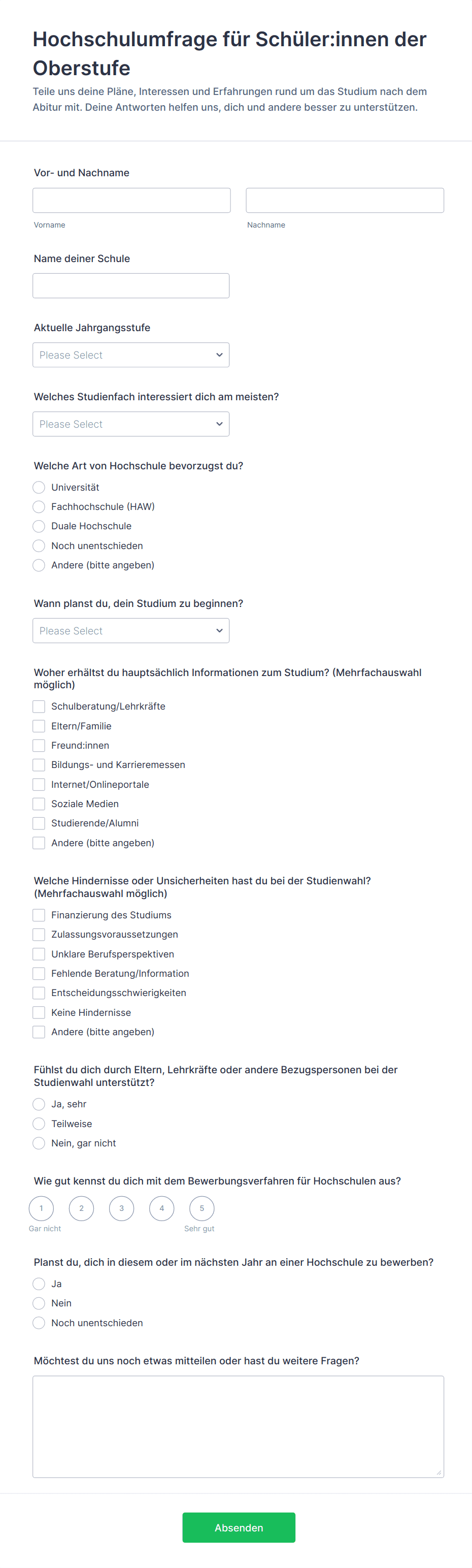 Hochschulumfrage für Schüler:innen der Oberstufe

Teile uns deine Pläne, Interessen und Erfahrungen rund um das Studium nach dem Abitur mit. Deine Antworten helfen uns, dich und andere besser zu unterstützen.

Vor- und Nachname

Vorname

Nachname

Name deiner Schule

Aktuelle Jahrgangsstufe

Please Select

Welches Studienfach interessiert dich am meisten?

Please Select

Welche Art von Hochschule bevorzugst du?

Universität
Fachhochschule (HAW)
Duale Hochschule
Noch unentschieden
Andere (bitte angeben)

Wann planst du, dein Studium zu beginnen?

Please Select

Woher erhältst du hauptsächlich Informationen zum Studium? (Mehrfachauswahl möglich)

Schulberatung/Lehrkräfte
Eltern/Familie
Freund:innen
Bildungs- und Karrieremessen
Internet/Onlineportale
Soziale Medien
Studierende/Alumni
Andere (bitte angeben)

Welche Hindernisse oder Unsicherheiten hast du bei der Studienwahl? (Mehrfachauswahl möglich)

Finanzierung des Studiums
Zulassungsvoraussetzungen
Unklare Berufsperspektiven
Fehlende Beratung/Information
Entscheidungsschwierigkeiten
Keine Hindernisse
Andere (bitte angeben)

Fühlst du dich durch Eltern, Lehrkräfte oder andere Bezugspersonen bei der Studienwahl unterstützt?

Ja, sehr
Teilweise
Nein, gar nicht

Wie gut kennst du dich mit dem Bewerbungsverfahren für Hochschulen aus?

1 2 3 4 5
Gar nicht
Sehr gut

Planst du, dich in diesem oder im nächsten Jahr an einer Hochschule zu bewerben?

Ja
Nein
Noch unentschieden

Möchtest du uns noch etwas mitteilen oder hast du weitere Fragen?

Absenden